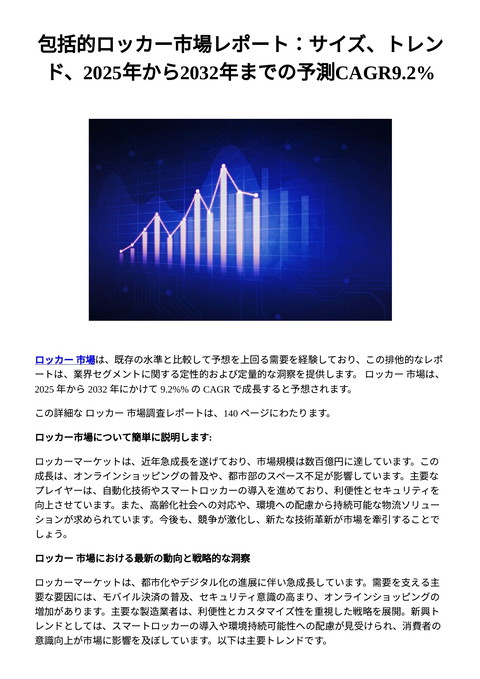 包括的ロッカー市場レポート：サイズ、トレンド、2025年から2032年までの予測CAGR9.2%

ロッカー 市場は、既存の水準と比較して予想を上回る需要を経験しており、この排他的なレポートは、業界セグメントに関する定性的および定量的な洞察を提供します。 ロッカー 市場は、2025 年から 2032 年にかけて 9.2%% の CAGR で成長すると予想されます。

この詳細な ロッカー 市場調査レポートは、140 ページにわたります。

ロッカー市場について簡単に説明します:

ロッカーマーケットは、近年急成長を遂げており、市場規模は数百億円に達しています。この成長は、オンラインショッピングの普及や、都市部のスペース不足が影響しています。主要なプレイヤーは、自動化技術やスマートロッカーの導入を進めており、利便性とセキュリティを向上させています。また、高齢化社会への対応や、環境への配慮から持続可能な物流ソリューションが求められています。今後も、競争が激化し、新たな技術革新が市場を牽引することでしょう。

ロッカー 市場における最新の動向と戦略的な洞察

ロッカーマーケットは、都市化やデジタル化の進展に伴い急成長しています。需要を支える主要な要因には、モバイル決済の普及、セキュリティ意識の高まり、オンラインショッピングの増加があります。主要な製造業者は、利便性とカスタマイズ性を重視した戦略を展開。新興トレンドとしては、スマートロッカーの導入や環境持続可能性への配慮が見受けられ、消費者の意識向上が市場に影響を及ぼしています。以下は主要トレンドです。